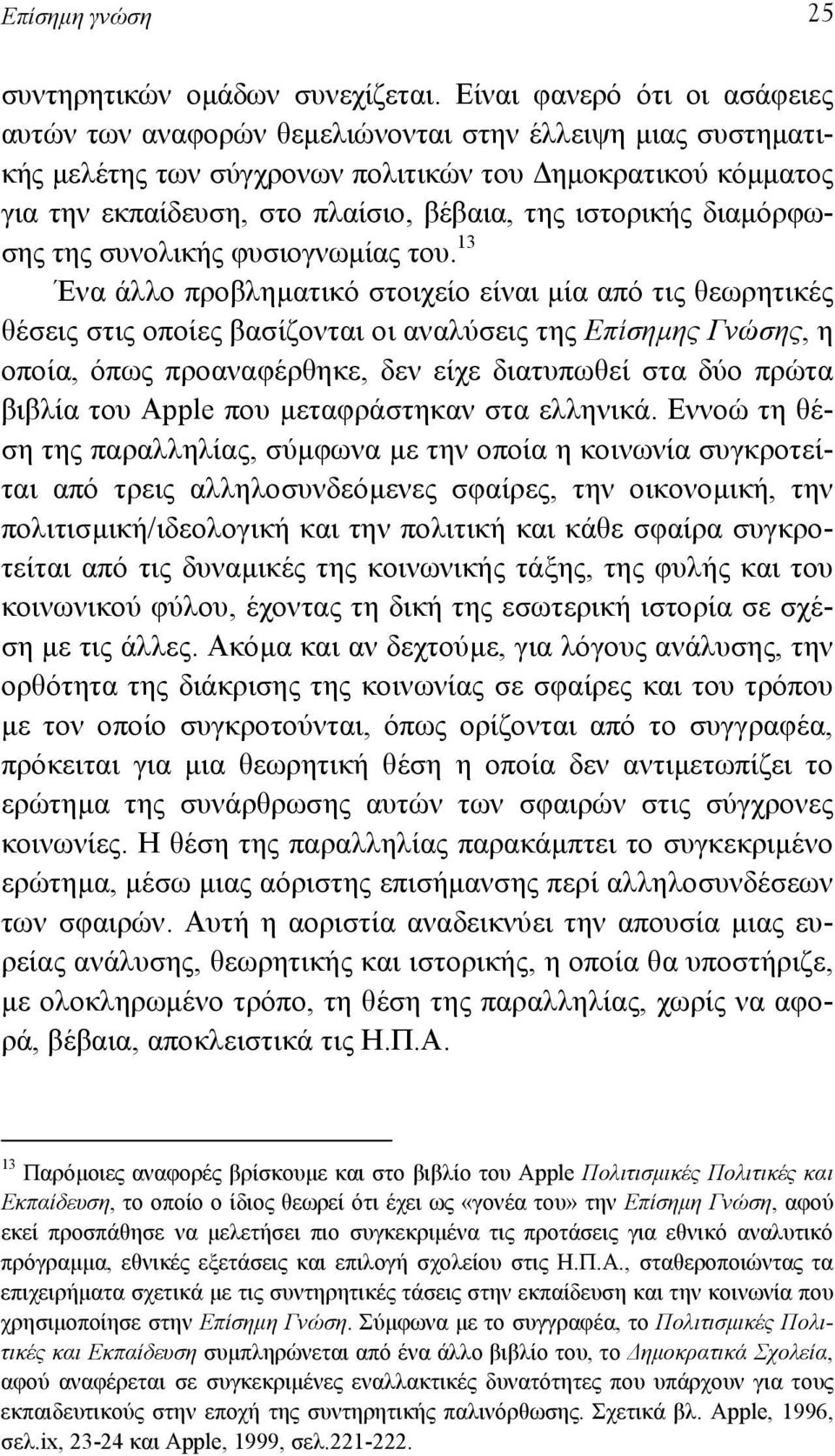 Επίσημη γνώση 25

συντηρητικών ομάδων συνεχίζεται. Είναι φανερό ότι οι ασάφειες αυτών των αναφορών θεμελιώνονται στην έλλειψη μιας συστηματικής μελέτης των σύγχρονων πολιτικών του Δημοκρατικού κόμματος για την εκπαίδευση, στο πλαίσιο, βέβαια, της ιστορικής διαμόρφωσης της συνολικής φυσιογνωμίας του.$^{13}$

Ένα άλλο προβληματικό στοιχείο είναι μία από τις θεωρητικές θέσεις στις οποίες βασίζονται οι αναλύσεις της Επίσημης Γνώσης, η οποία, όπως προαναφέρθηκε, δεν είχε διατυπωθεί στα δύο πρώτα βιβλία του Apple που μεταφράστηκαν στα ελληνικά. Εννοώ τη θέση της παραλληλίας, σύμφωνα με την οποία η κοινωνία συγκροτείται από τρεις αλληλοσυνδεόμενες σφαίρες, την οικονομική, την πολιτισμική/ιδεολογική και την πολιτική και κάθε σφαίρα συγκροτείται από τις δυναμικές της κοινωνικής τάξης, της φυλής και του κοινωνικού φύλου, έχοντας τη δική της εσωτερική ιστορία σε σχέση με τις άλλες. Ακόμα και αν δεχτούμε, για λόγους ανάλυσης, την ορθότητα της διάκρισης της κοινωνίας σε σφαίρες και του τρόπου με τον οποίο συγκροτούνται, όπως ορίζονται από το συγγραφέα, πρόκειται για μια θεωρητική θέση η οποία δεν αντιμετωπίζει το ερώτημα της συνάρθρωσης αυτών των σφαιρών στις σύγχρονες κοινωνίες. Η θέση της παραλληλίας παρακάμπτει το συγκεκριμένο ερώτημα, μέσω μιας αόριστης επισήμανσης περί αλληλοσυνδέσεων των σφαιρών. Αυτή η αοριστία αναδεικνύει την απουσία μιας ευρείας ανάλυσης, θεωρητικής και ιστορικής, η οποία θα υποστήριζε, με ολοκληρωμένο τρόπο, τη θέση της παραλληλίας, χωρίς να αφορά, βέβαια, αποκλειστικά τις Η.Π.Α.

$^{13}$ Παρόμοιες αναφορές βρίσκουμε και στο βιβλίο του Apple Πολιτισμικές Πολιτικές και Εκπαίδευση, το οποίο ο ίδιος θεωρεί ότι έχει ως «γονέα του» την Επίσημη Γνώση, αφού εκεί προσπάθησε να μελετήσει πιο συγκεκριμένα τις προτάσεις για εθνικό αναλυτικό πρόγραμμα, εθνικές εξετάσεις και επιλογή σχολείου στις Η.Π.Α., σταθεροποιώντας τα επιχειρήματα σχετικά με τις συντηρητικές τάσεις στην εκπαίδευση και την κοινωνία που χρησιμοποίησε στην Επίσημη Γνώση. Σύμφωνα με το συγγραφέα, το Πολιτισμικές Πολιτικές και Εκπαίδευση συμπληρώνεται από ένα άλλο βιβλίο του, το Δημοκρατικά Σχολεία, αφού αναφέρεται σε συγκεκριμένες εναλλακτικές δυνατότητες που υπάρχουν για τους εκπαιδευτικούς στην εποχή της συντηρητικής παλινόρθωσης. Σχετικά βλ. Apple, 1996, σελ.ix, 23-24 και Apple, 1999, σελ.221-222.